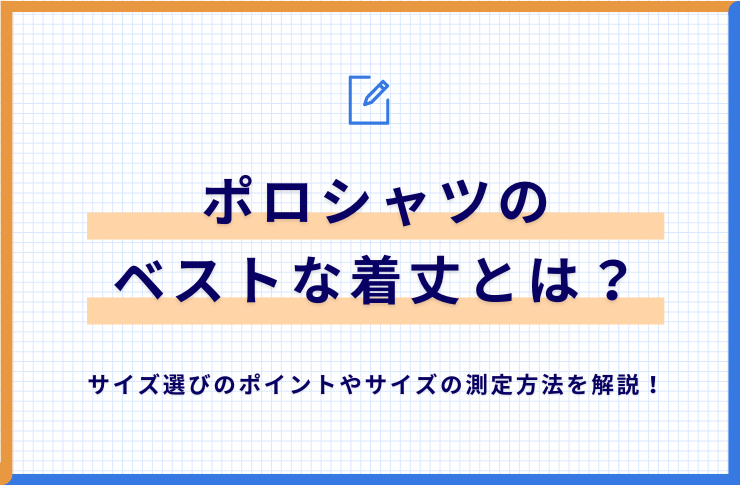 ポロシャツの
ベストな着丈とは？

サイズ選びのポイントやサイズの測定方法を解説！